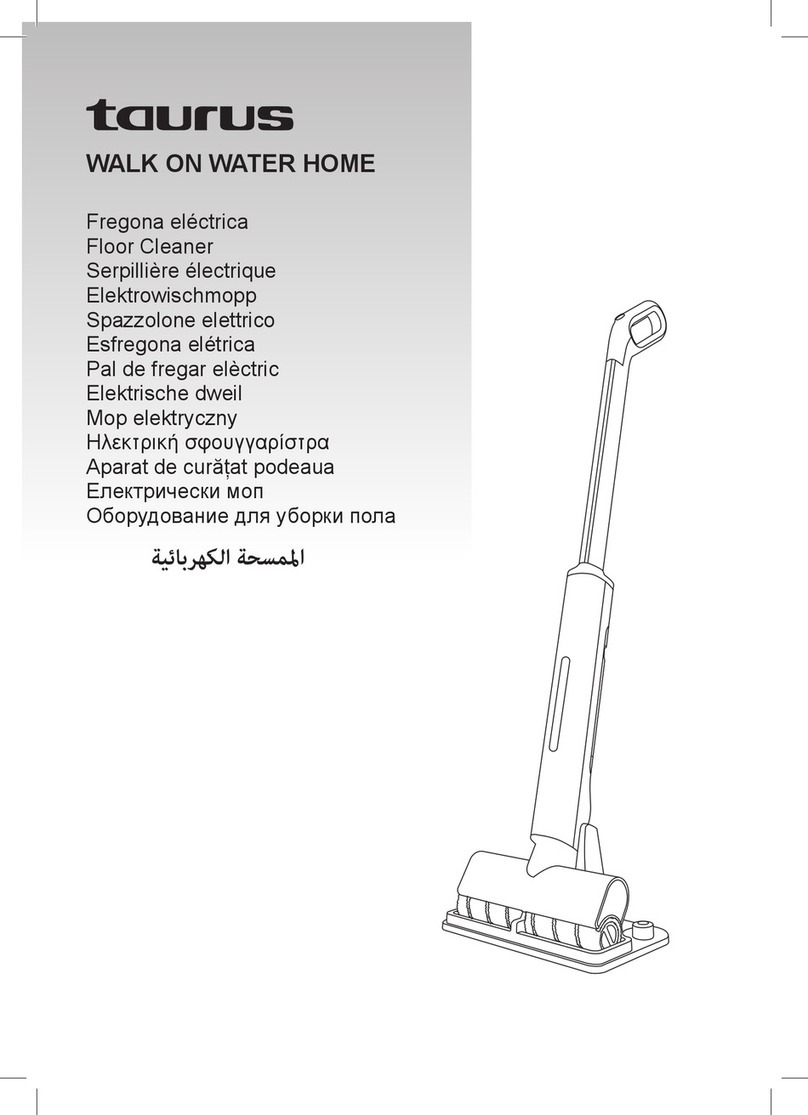 taurus

WALK ON WATER HOME

Fregona eléctrica
Floor Cleaner
Serpillière électrique
Elektrowischmopp
Spazzolone elettrico
Esfregona elétrica
Pal de fregar elèctric
Elektrische dweil
Mop elektryczny
Ηλεκτρική σφουγγαρίστρα
Aparat de curățat podeaua
Електрически моп
Оборудование для уборки пола
الممسحة الكهربائية